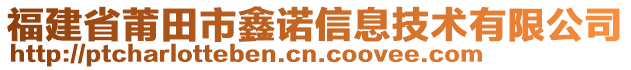 福建省莆田市鑫诺信息技术有限公司
http://ptcharlotteben.cn.coovee.com